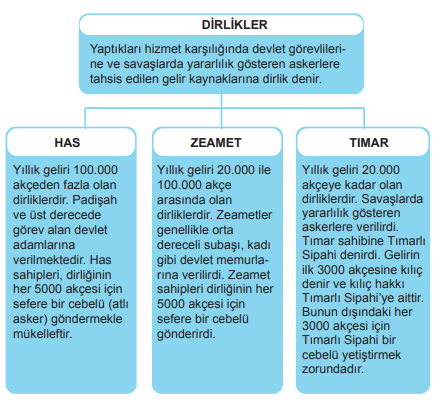 DİRLİKLER

Yaptıkları hizmet karşılığında devlet görevlilerine ve savaşlarda yararlılık gösteren askerlere tahsis edilen gelir kaynaklarına dirlik denir.

HAS

Yıllık geliri 100.000 akçeden fazla olan dirliklerdir. Padişah ve üst derecede görev alan devlet adamlarına verilmektedir. Has sahipleri, dirliğinin her 5000 akçesi için sefere bir cebelü (atlı asker) göndermekle mükelleftir.

ZEAMET

Yıllık geliri 20.000 ile 100.000 akçe arasında olan dirliklerdir. Zeametler genellikle orta dereceli subaşı, kadı gibi devlet memurlarına verilirdi. Zeamet sahipleri dirliğinin her 5000 akçesi için sefere bir cebelü gönderirdi.

TIMAR

Yıllık geliri 20.000 akçeye kadar olan dirliklerdir. Savaşlarda yararlılık gösteren askerlere verilirdi. Tımar sahibine Tımarlı Sipahi denirdi. Gelirin ilk 3000 akçesine kılıç denir ve kılıç hakkı Tımarlı Sipahi'ye aittir. Bunun dışındaki her 3000 akçesi için Tımarlı Sipahi bir cebelü yetiştirmek zorundadır.